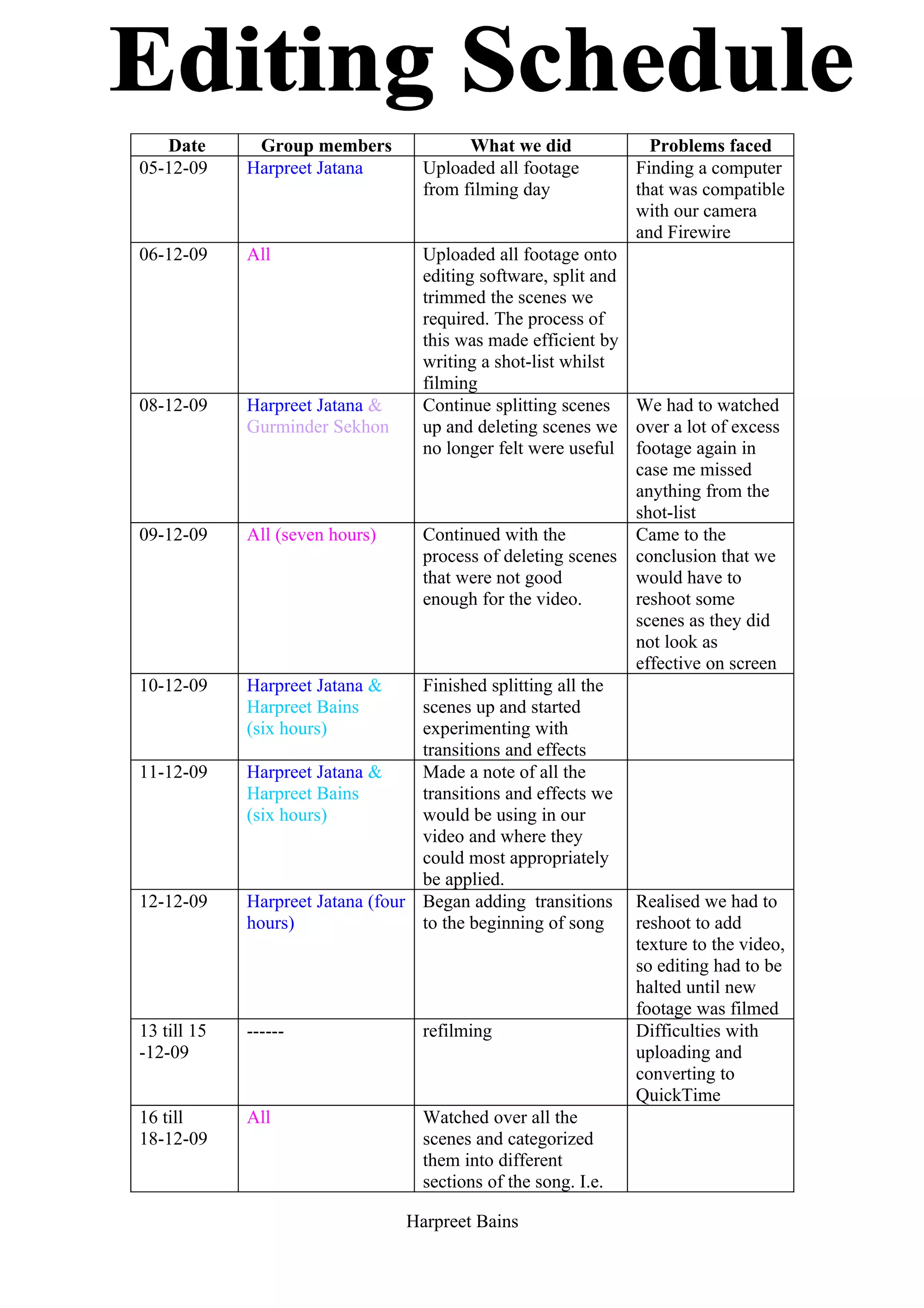 Editing Schedule

| Date | Group members | What we did | Problems faced |
|---|---|---|---|
| 05-12-09 | Harpreet Jatana | Uploaded all footage from filming day | Finding a computer that was compatible with our camera and Firewire |
| 06-12-09 | All | Uploaded all footage onto editing software, split and trimmed the scenes we required. The process of this was made efficient by writing a shot-list whilst filming | |
| 08-12-09 | Harpreet Jatana & Gurminder Sekhon | Continue splitting scenes up and deleting scenes we no longer felt were useful | We had to watched over a lot of excess footage again in case me missed anything from the shot-list |
| 09-12-09 | All (seven hours) | Continued with the process of deleting scenes that were not good enough for the video. | Came to the conclusion that we would have to reshoot some scenes as they did not look as effective on screen |
| 10-12-09 | Harpreet Jatana & Harpreet Bains (six hours) | Finished splitting all the scenes up and started experimenting with transitions and effects | |
| 11-12-09 | Harpreet Jatana & Harpreet Bains (six hours) | Made a note of all the transitions and effects we would be using in our video and where they could most appropriately be applied. | |
| 12-12-09 | Harpreet Jatana (four hours) | Began adding transitions to the beginning of song | Realised we had to reshoot to add texture to the video, so editing had to be halted until new footage was filmed |
| 13 till 15 -12-09 | ------ | refilming | Difficulties with uploading and converting to QuickTime |
| 16 till 18-12-09 | All | Watched over all the scenes and categorized them into different sections of the song. I.e. | |

Harpreet Bains